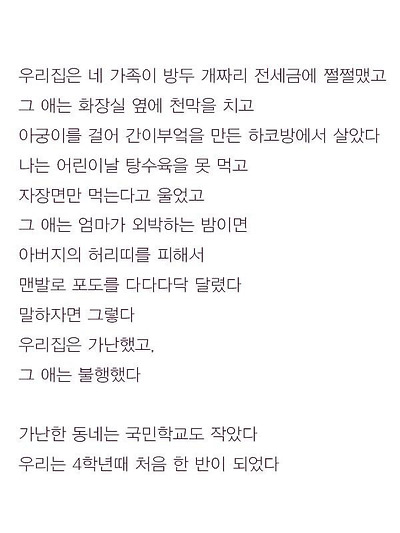 우리집은 네 가족이 방두 개짜리 전세금에 쩔쩔맸고
그 애는 화장실 옆에 천막을 치고
아궁이를 걸어 간이부엌을 만든 하코방에서 살았다
나는 어린이날 탕수육을 못 먹고
자장면만 먹는다고 울었고
그 애는 엄마가 외박하는 밤이면
아버지의 허리띠를 피해서
맨발로 포도를 다다다닥 달렸다
말하자면 그렇다
우리집은 가난했고,
그 애는 불행했다

가난한 동네는 국민학교도 작았다
우리는 4학년때 처음 한 반이 되었다